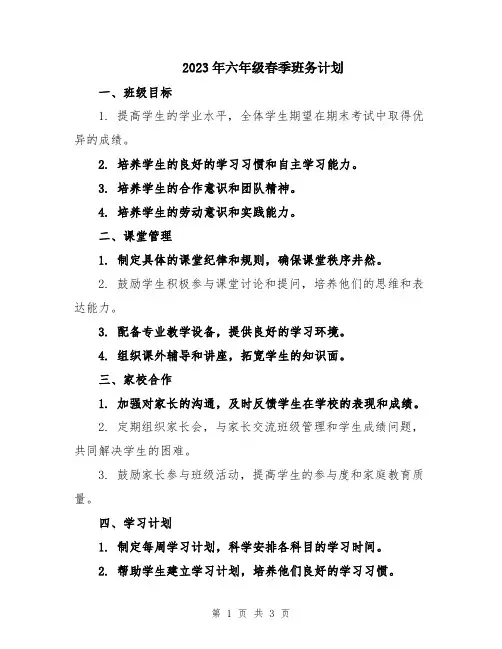 2023年六年级春季班务计划

一、班级目标

1. 提高学生的学业水平，全体学生期望在期末考试中取得优异的成绩。

2. 培养学生的良好的学习习惯和自主学习能力。

3. 培养学生的合作意识和团队精神。

4. 培养学生的劳动意识和实践能力。

二、课堂管理

1. 制定具体的课堂纪律和规则，确保课堂秩序井然。

2. 鼓励学生积极参与课堂讨论和提问，培养他们的思维和表达能力。

3. 配备专业教学设备，提供良好的学习环境。

4. 组织课外辅导和讲座，拓宽学生的知识面。

三、家校合作

1. 加强对家长的沟通，及时反馈学生在学校的表现和成绩。

2. 定期组织家长会，与家长交流班级管理和学生成绩问题，共同解决学生的困难。

3. 鼓励家长参与班级活动，提高学生的参与度和家庭教育质量。

四、学习计划

1. 制定每周学习计划，科学安排各科目的学习时间。

2. 帮助学生建立学习计划，培养他们良好的学习习惯。

第 1 页 共 3 页